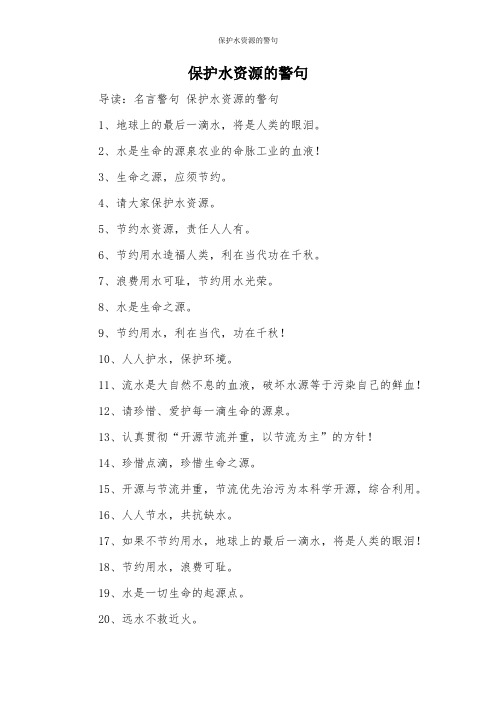 保护水资源的警句

保护水资源的警句

导读：名言警句 保护水资源的警句

1、地球上的最后一滴水，将是人类的眼泪。

2、水是生命的源泉农业的命脉工业的血液！

3、生命之源，应须节约。

4、请大家保护水资源。

5、节约水资源，责任人人有。

6、节约用水造福人类，利在当代功在千秋。

7、浪费用水可耻，节约用水光荣。

8、水是生命之源。

9、节约用水，利在当代，功在千秋！

10、人人护水，保护环境。

11、流水是大自然不息的血液，破坏水源等于污染自己的鲜血！

12、请珍惜、爱护每一滴生命的源泉。

13、认真贯彻“开源节流并重，以节流为主”的方针！

14、珍惜点滴，珍惜生命之源。

15、开源与节流并重，节流优先治污为本科学开源，综合利用。

16、人人节水，共抗缺水。

17、如果不节约用水，地球上的最后一滴水，将是人类的眼泪！

18、节约用水，浪费可耻。

19、水是一切生命的起源点。

20、远水不救近火。